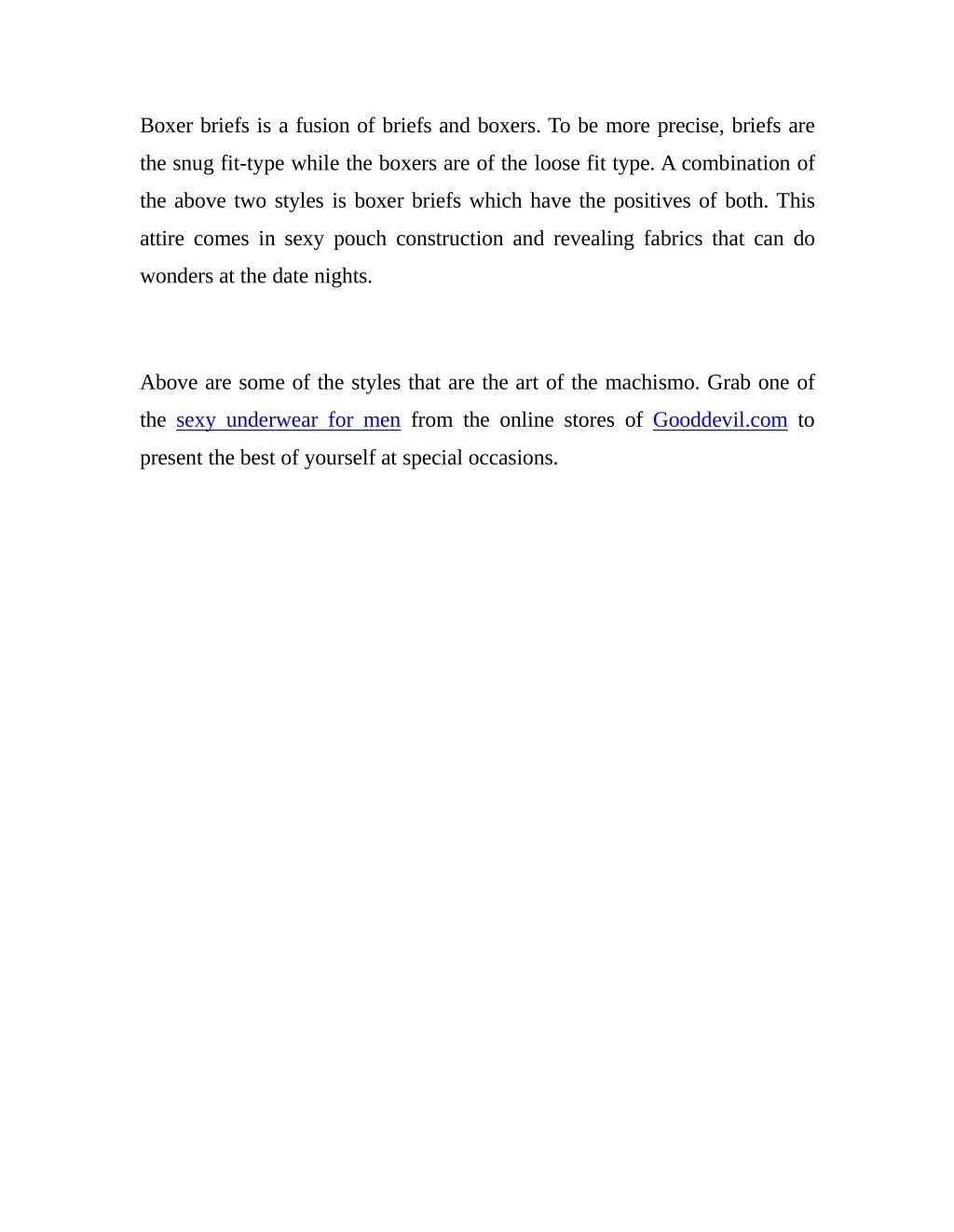 Boxer briefs is a fusion of briefs and boxers. To be more precise, briefs are the snug fit-type while the boxers are of the loose fit type. A combination of the above two styles is boxer briefs which have the positives of both. This attire comes in sexy pouch construction and revealing fabrics that can do wonders at the date nights.

Above are some of the styles that are the art of the machismo. Grab one of the sexy underwear for men from the online stores of Gooddevil.com to present the best of yourself at special occasions.